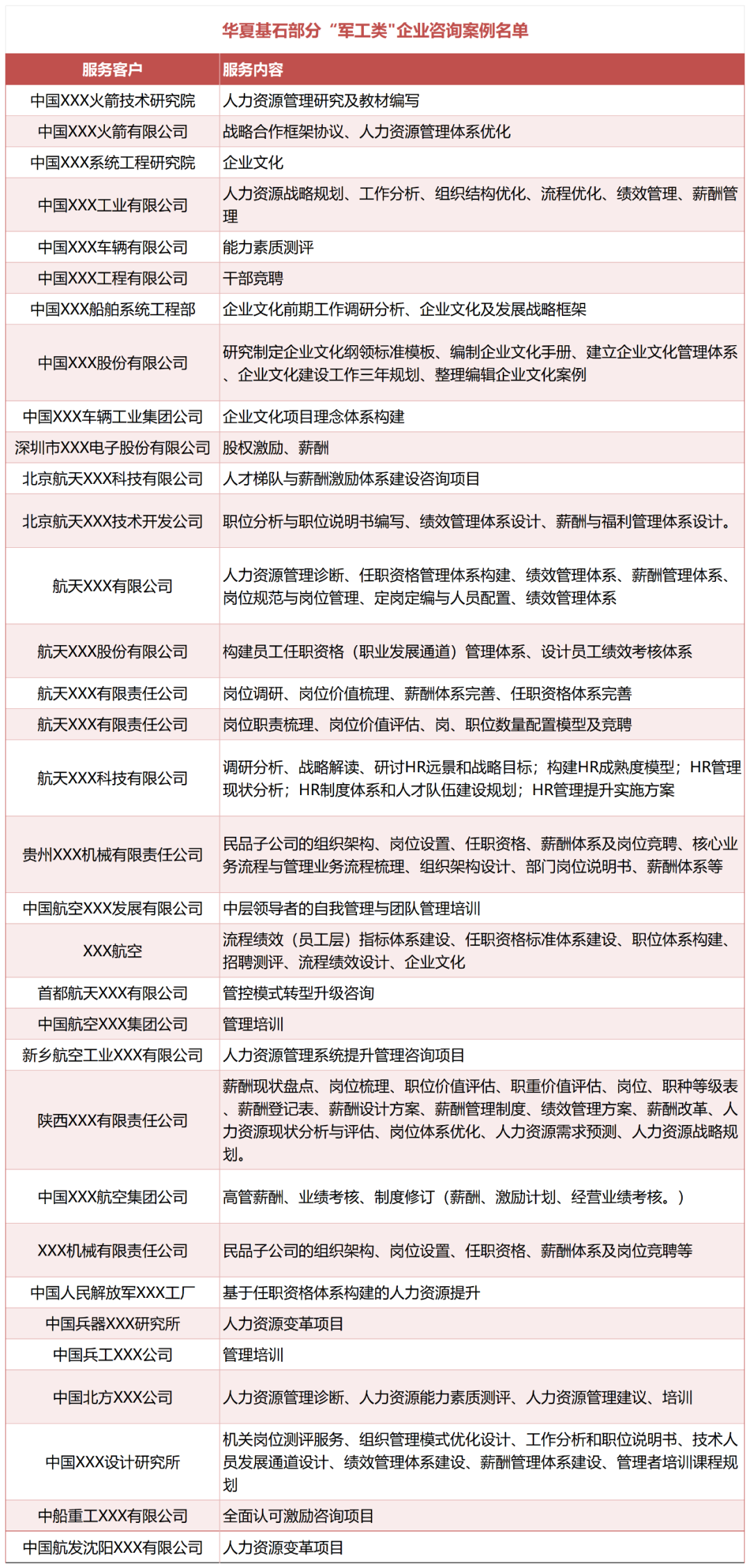 华夏基石部分“军工类"企业咨询案例名单

| 服务客户 | 服务内容 |
|---|---|
| 中国XXX火箭技术研究院 | 人力资源管理研究及教材编写 |
| 中国XXX火箭有限公司 | 战略合作框架协议、人力资源管理体系优化 |
| 中国XXX系统工程研究院 | 企业文化 |
| 中国XXX工业有限公司 | 人力资源战略规划、工作分析、组织结构优化、流程优化、绩效管理、薪酬管理 |
| 中国XXX车辆有限公司 | 能力素质测评 |
| 中国XXX工程有限公司 | 干部竞聘 |
| 中国XXX船舶系统工程部 | 企业文化前期工作调研分析、企业文化及发展战略框架 |
| 中国XXX股份有限公司 | 研究制定企业文化纲领标准模板、编制企业文化手册、建立企业文化管理体系、企业文化建设工作三年规划、整理编辑企业文化案例 |
| 中国XXX车辆工业集团公司 | 企业文化项目理念体系构建 |
| 深圳市XXX电子股份有限公司 | 股权激励、薪酬 |
| 北京航天XXX科技有限公司 | 人才梯队与薪酬激励体系建设咨询项目 |
| 北京航天XXX技术开发公司 | 职位分析与职位说明书编写、绩效管理体系设计、薪酬与福利管理体系设计。 |
| 航天XXX有限公司 | 人力资源管理诊断、任职资格管理体系构建、绩效管理体系、薪酬管理体系、岗位规范与岗位管理、定岗定编与人员配置、绩效管理体系 |
| 航天XXX股份有限公司 | 构建员工任职资格（职业发展通道）管理体系、设计员工绩效考核体系 |
| 航天XXX有限责任公司 | 岗位调研、岗位价值梳理、薪酬体系完善、任职资格体系完善 |
| 航天XXX有限责任公司 | 岗位职责梳理、岗位价值评估、岗、职位数量配置模型及竞聘 |
| 航天XXX科技有限公司 | 调研分析、战略解读、研讨HR远景和战略目标；构建HR成熟度模型；HR管理现状分析；HR制度体系和人才队伍建设规划；HR管理提升实施方案 |
| 贵州XXX机械有限责任公司 | 民品子公司的组织架构、岗位设置、任职资格、薪酬体系及岗位竞聘、核心业务流程与管理业务流程梳理、组织架构设计、部门岗位说明书、薪酬体系等 |
| 中国航空XXX发展有限公司 | 中层领导者的自我管理与团队管理培训 |
| XXX航空 | 流程绩效（员工层）指标体系建设、任职资格标准体系建设、职位体系构建、招聘测评、流程绩效设计、企业文化 |
| 首都航天XXX有限公司 | 管控模式转型升级咨询 |
| 中国航空XXX集团公司 | 管理培训 |
| 新乡航空工业XXX有限公司 | 人力资源管理系统提升管理咨询项目 |
| 陕西XXX有限责任公司 | 薪酬现状盘点、岗位梳理、职位价值评估、职重价值评估、岗位、职种等级表、薪酬登记表、薪酬设计方案、薪酬管理制度、绩效管理方案、薪酬改革、人力资源现状分析与评估、岗位体系优化、人力资源需求预测、人力资源战略规划。 |
| 中国XXX航空集团公司 | 高管薪酬、业绩考核、制度修订（薪酬、激励计划、经营业绩考核。） |
| XXX机械有限责任公司 | 民品子公司的组织架构、岗位设置、任职资格、薪酬体系及岗位竞聘等 |
| 中国人民解放军XXX工厂 | 基于任职资格体系构建的人力资源提升 |
| 中国兵器XXX研究所 | 人力资源变革项目 |
| 中国兵工XXX公司 | 管理培训 |
| 中国北方XXX公司 | 人力资源管理诊断、人力资源能力素质测评、人力资源管理建议、培训 |
| 中国XXX设计研究所 | 机关岗位测评服务、组织管理模式优化设计、工作分析和职位说明书、技术人员发展通道设计、绩效管理体系建设、薪酬管理体系建设、管理者培训课程规划 |
| 中船重工XXX有限公司 | 全面认可激励咨询项目 |
| 中国航发沈阳XXX有限公司 | 人力资源变革项目 |